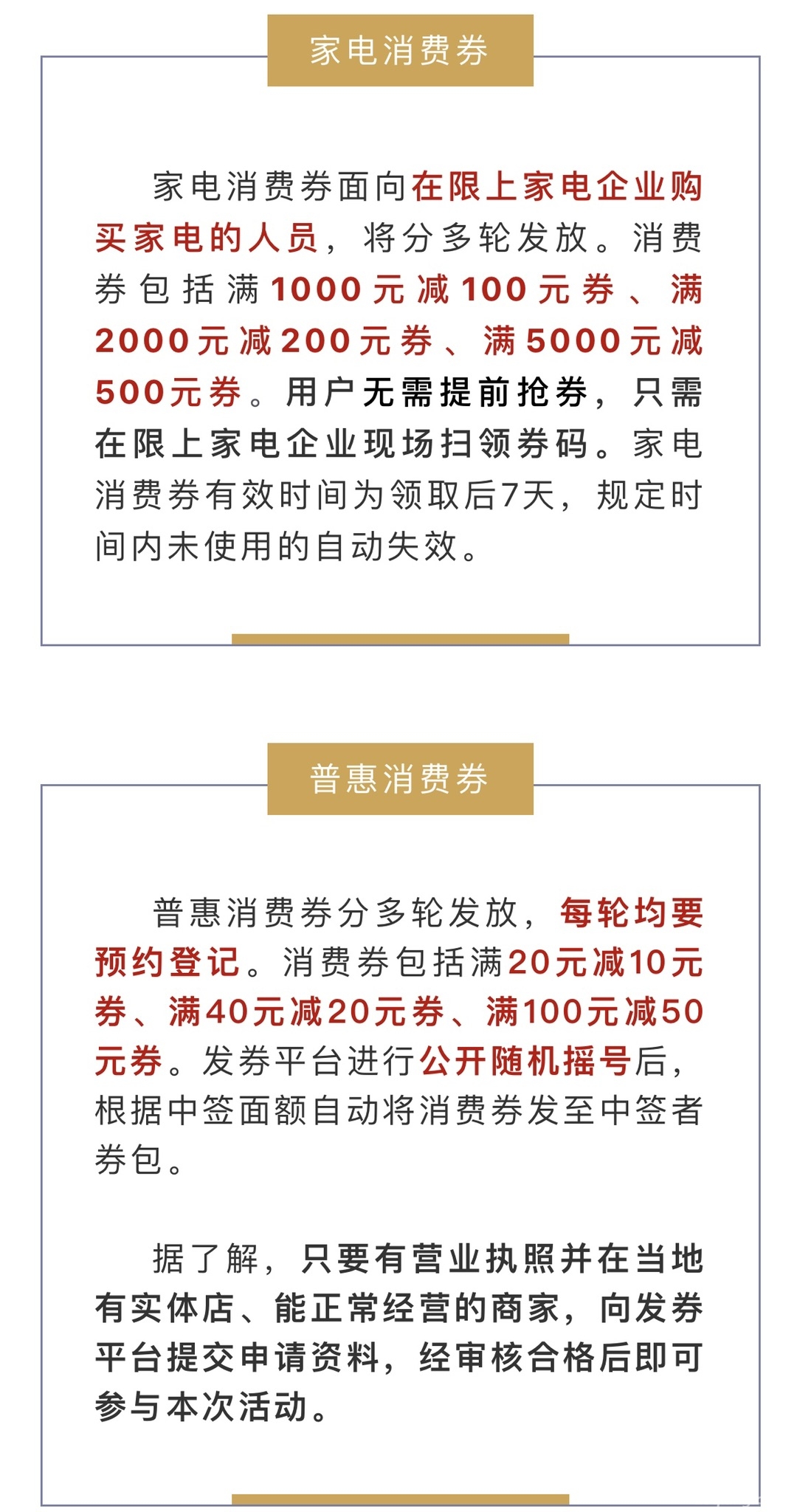 家电消费券

家电消费券面向在限上家电企业购买家电的人员，将分多轮发放。消费券包括满1000元减100元券、满2000元减200元券、满5000元减500元券。用户无需提前抢券，只需在限上家电企业现场扫领券码。家电消费券有效时间为领取后7天，规定时间内未使用的自动失效。

普惠消费券

普惠消费券分多轮发放，每轮均要预约登记。消费券包括满20元减10元券、满40元减20元券、满100元减50元券。发券平台进行公开随机摇号后，根据中签面额自动将消费券发至中签者券包。

据了解，只要有营业执照并在当地有实体店、能正常经营的商家，向发券平台提交申请资料，经审核合格后即可参与本次活动。